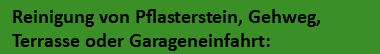 Reinigung von Pflasterstein, Gehweg, Terrasse oder Garageneinfahrt: